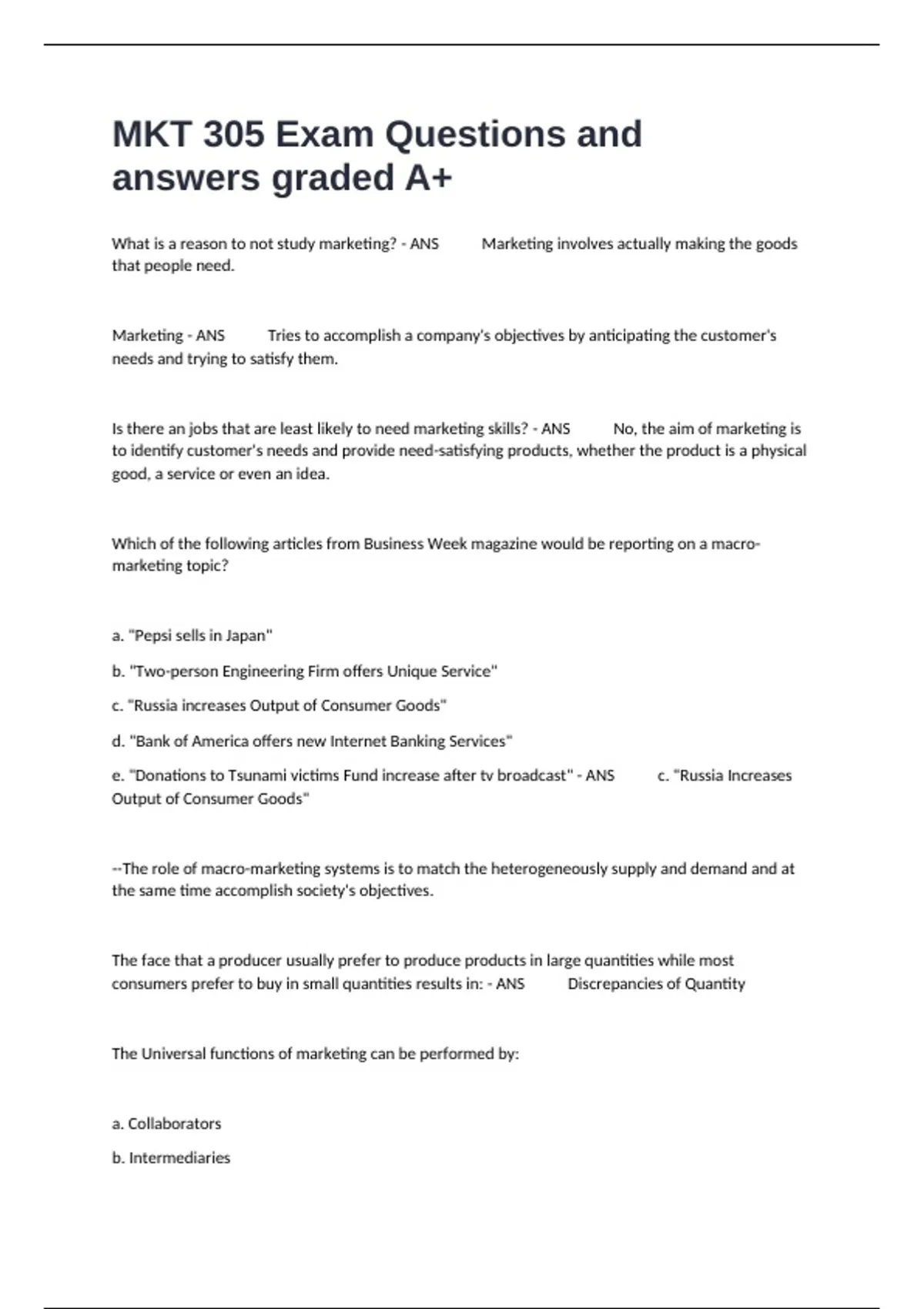 MKT 305 Exam Questions and answers graded A+

What is a reason to not study marketing? - ANS Marketing involves actually making the goods that people need.

Marketing - ANS Tries to accomplish a company's objectives by anticipating the customer's needs and trying to satisfy them.

Is there an jobs that are least likely to need marketing skills? - ANS No, the aim of marketing is to identify customer's needs and provide need-satisfying products, whether the product is a physical good, a service or even an idea.

Which of the following articles from Business Week magazine would be reporting on a macro-marketing topic?

a. "Pepsi sells in Japan"

b. "Two-person Engineering Firm offers Unique Service"

c. "Russia increases Output of Consumer Goods"

d. "Bank of America offers new Internet Banking Services"

e. "Donations to Tsunami victims Fund increase after tv broadcast" - ANS c. "Russia Increases Output of Consumer Goods"

--The role of macro-marketing systems is to match the heterogeneously supply and demand and at the same time accomplish society's objectives.

The face that a producer usually prefer to produce products in large quantities while most consumers prefer to buy in small quantities results in: - ANS Discrepancies of Quantity

The Universal functions of marketing can be performed by:

a. Collaborators

b. Intermediaries